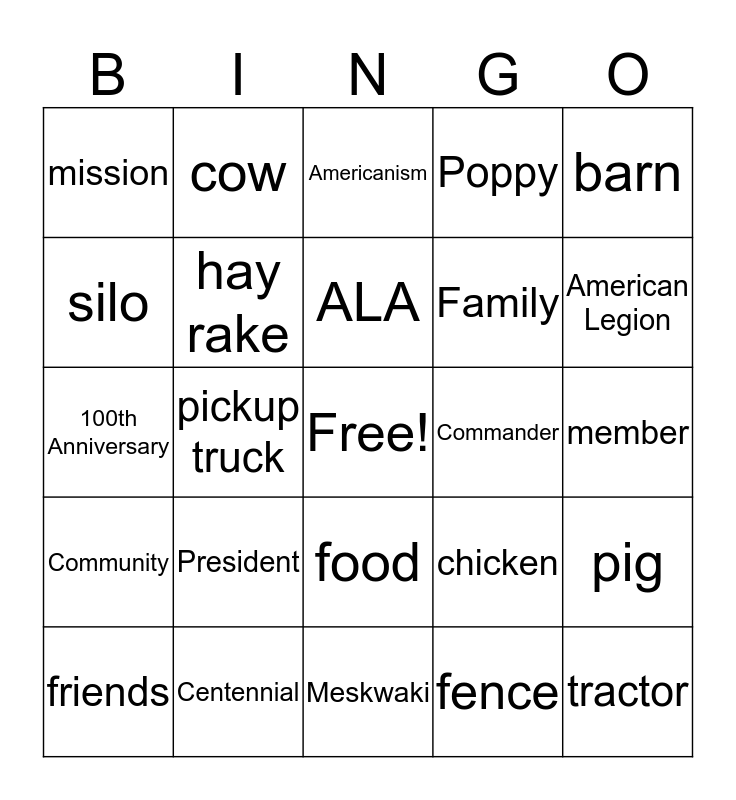 | B | I | N | G | O |
|---|---|---|---|---|
| mission | cow | Americanism | Poppy | barn |
| silo | hay rake | ALA | Family | American Legion |
| 100th Anniversary | pickup truck | Free! | Commander | member |
| Community | President | food | chicken | pig |
| friends | Centennial | Meskwaki | fence | tractor |